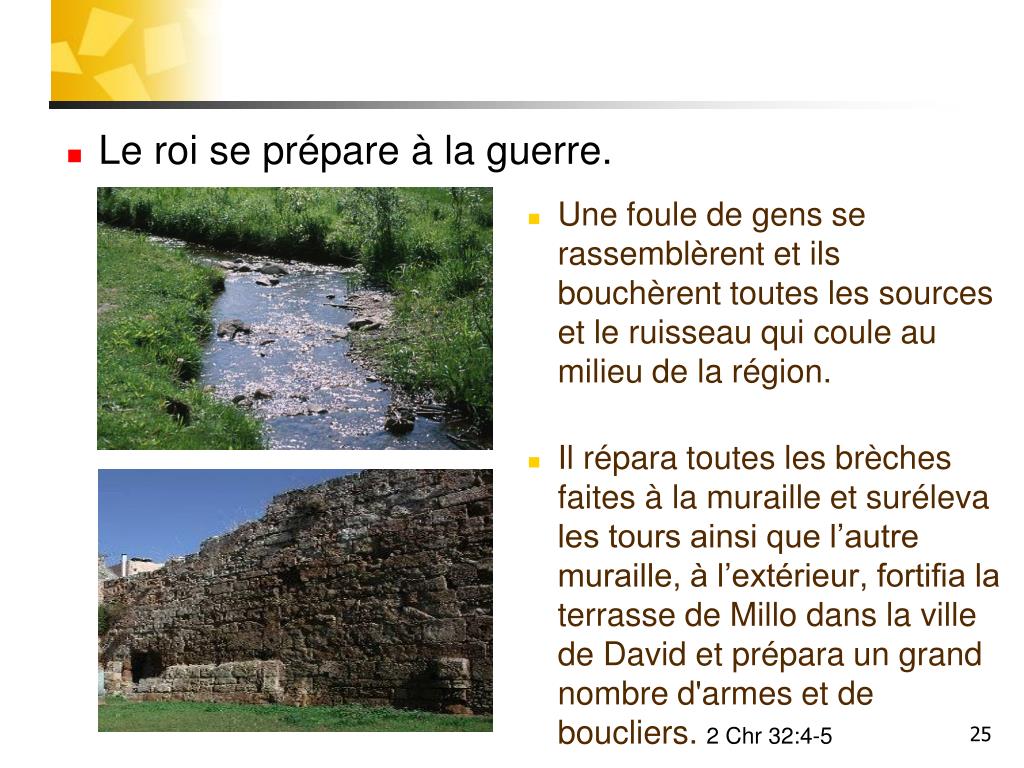 Le roi se prépare à la guerre.

Une foule de gens se rassemblèrent et ils bouchèrent toutes les sources et le ruisseau qui coule au milieu de la région.

Il répara toutes les brèches faites à la muraille et suréleva les tours ainsi que l’autre muraille, à l’extérieur, fortifia la terrasse de Millo dans la ville de David et prépara un grand nombre d'armes et de boucliers. 2 Chr 32:4-5

25